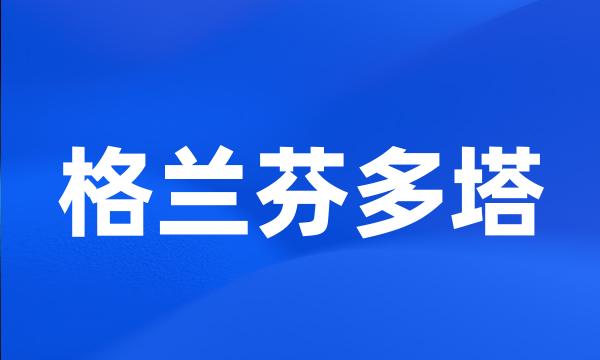 格兰芬多塔